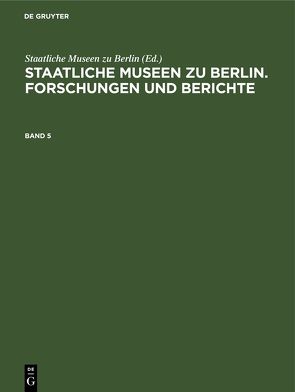 DE GRUYTER

Staatliche Museen zu Berlin (Ed.)
STAATLICHE MUSEEN ZU BERLIN. FORSCHUNGEN UND BERICHTE

BAND 5

DE
G